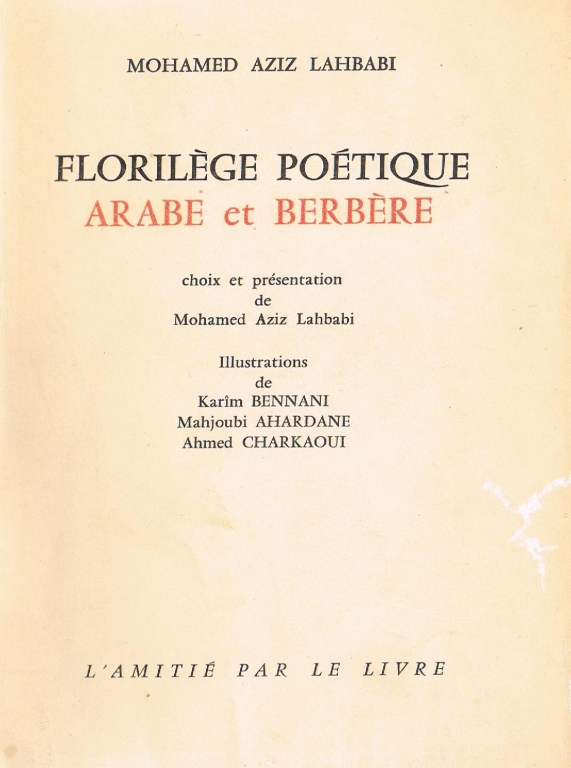 MOHAMED AZIZ LAHBABI

FLORILÈGE POÉTIQUE
ARABE et BERBÈRE

choix et présentation
de
Mohamed Aziz Lahbabi

Illustrations
de
Karîm BENNANI
Mahjoubi AHARDANE
Ahmed CHARKAOUI

L'AMITIÉ PAR LE LIVRE